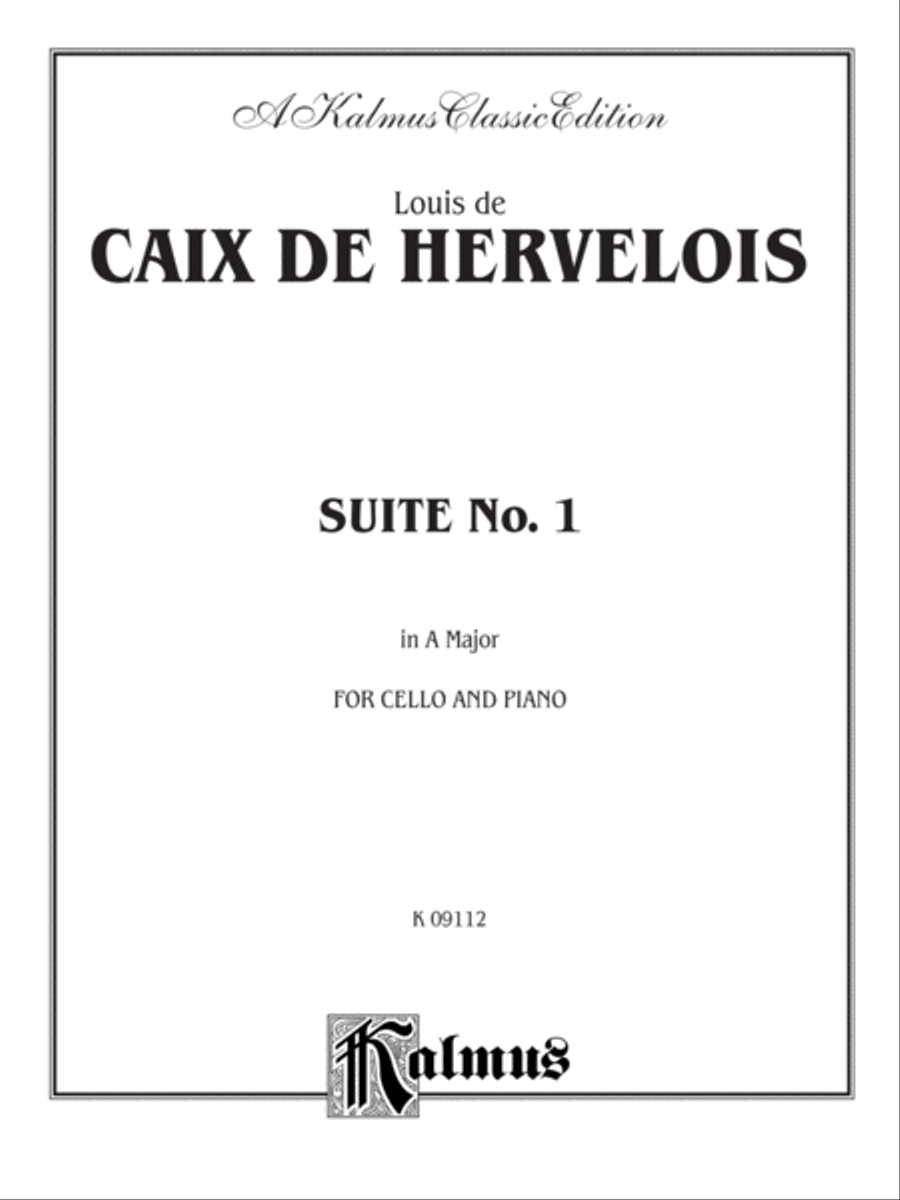 A Kalmus Classic Edition

Louis de
CAIX DE HERVELOIS

SUITE No. 1

in A Major

FOR CELLO AND PIANO

K 09112

Kalmus